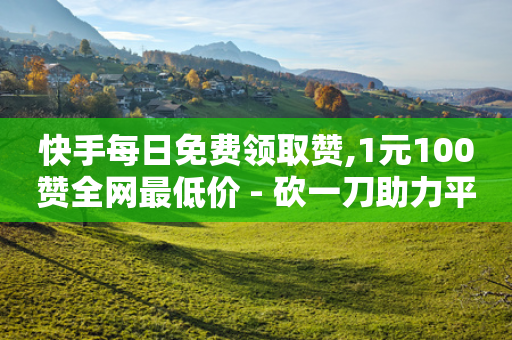 快手每日免费领取赞,1元100赞全网最低价 - 砍一刀助力平